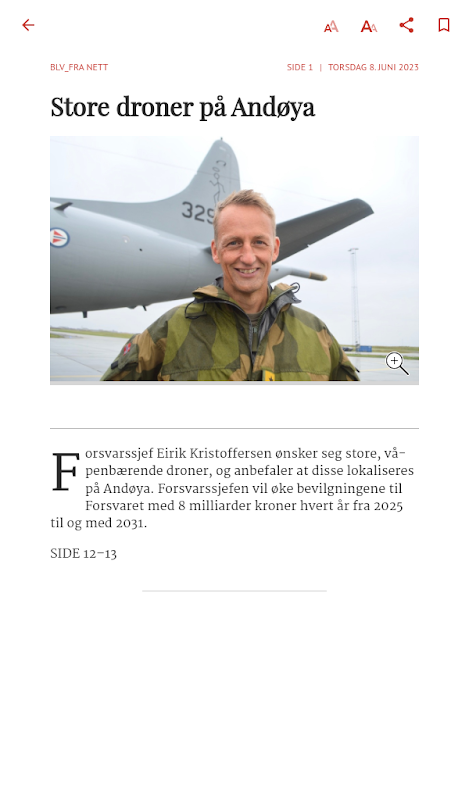 BLV_FRA NETT

SIDE 1 | TORSDAG 8. JUNI 2023

Store droner på Andøya

329

Forsvarssjef Eirik Kristoffersen ønsker seg store, våpenbærende droner, og anbefaler at disse lokaliseres på Andøya. Forsvarssjefen vil øke bevilgningene til Forsvaret med 8 milliarder kroner hvert år fra 2025 til og med 2031.

SIDE 12–13